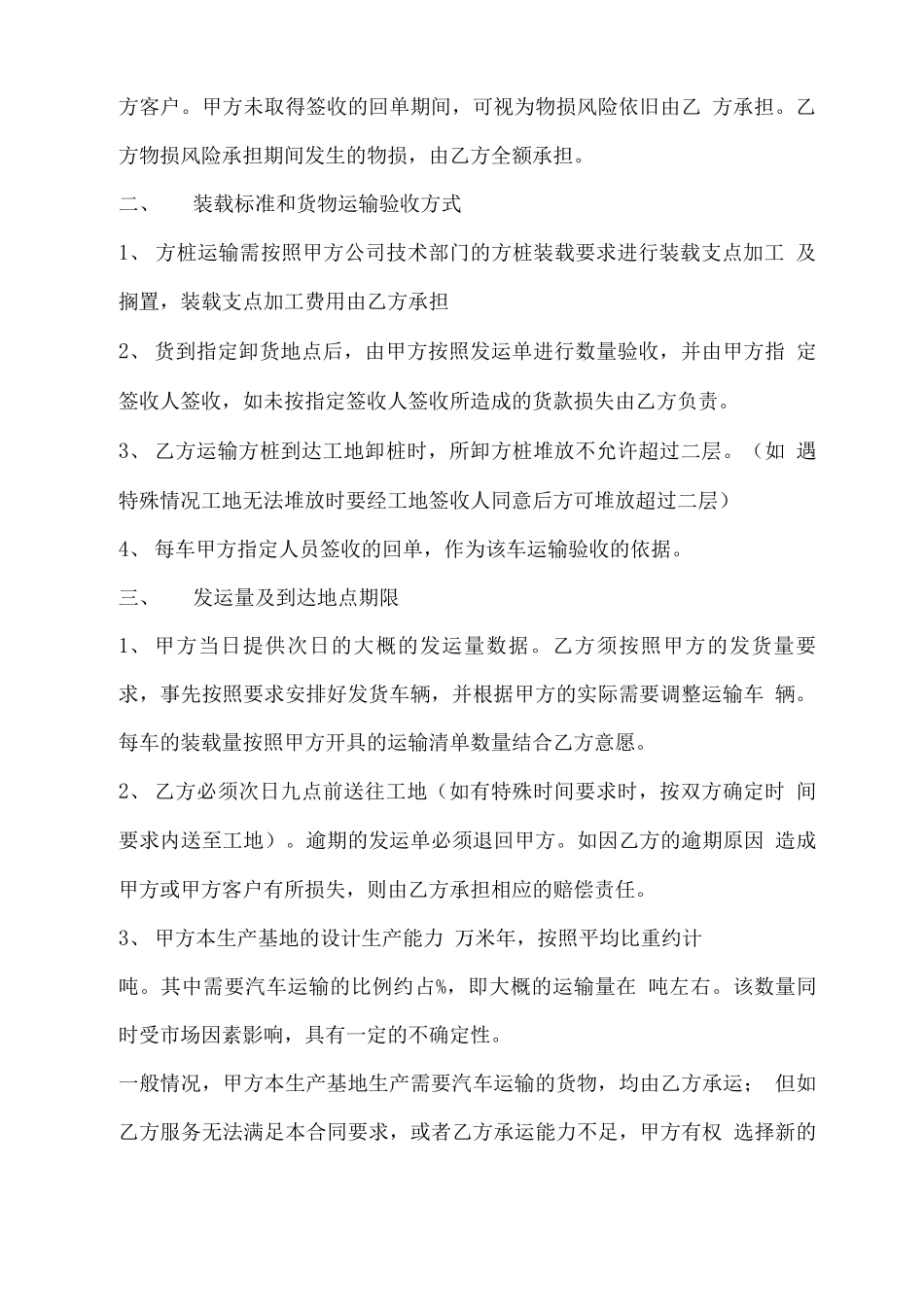 方客户。甲方未取得签收的回单期间，可视为物损风险依旧由乙 方承担。乙方物损风险承担期间发生的物损，由乙方全额承担。

二、　装载标准和货物运输验收方式

1、 方桩运输需按照甲方公司技术部门的方桩装载要求进行装载支点加工 及搁置，装载支点加工费用由乙方承担

2、 货到指定卸货地点后，由甲方按照发运单进行数量验收，并由甲方指 定签收人签收，如未按指定签收人签收所造成的货款损失由乙方负责。

3、 乙方运输方桩到达工地卸桩时，所卸方桩堆放不允许超过二层。（如 遇特殊情况工地无法堆放时要经工地签收人同意后方可堆放超过二层）

4、 每车甲方指定人员签收的回单，作为该车运输验收的依据。

三、　发运量及到达地点期限

1、 甲方当日提供次日的大概的发运量数据。乙方须按照甲方的发货量要求，事先按照要求安排好发货车辆，并根据甲方的实际需要调整运输车 辆。每车的装载量按照甲方开具的运输清单数量结合乙方意愿。

2、 乙方必须次日九点前送往工地（如有特殊时间要求时，按双方确定时 间要求内送至工地）。逾期的发运单必须退回甲方。如因乙方的逾期原因 造成甲方或甲方客户有所损失，则由乙方承担相应的赔偿责任。

3、 甲方本生产基地的设计生产能力 万米年，按照平均比重约计
吨。其中需要汽车运输的比例约占%，即大概的运输量在 吨左右。该数量同时受市场因素影响，具有一定的不确定性。

一般情况，甲方本生产基地生产需要汽车运输的货物，均由乙方承运； 但如乙方服务无法满足本合同要求，或者乙方承运能力不足，甲方有权 选择新的